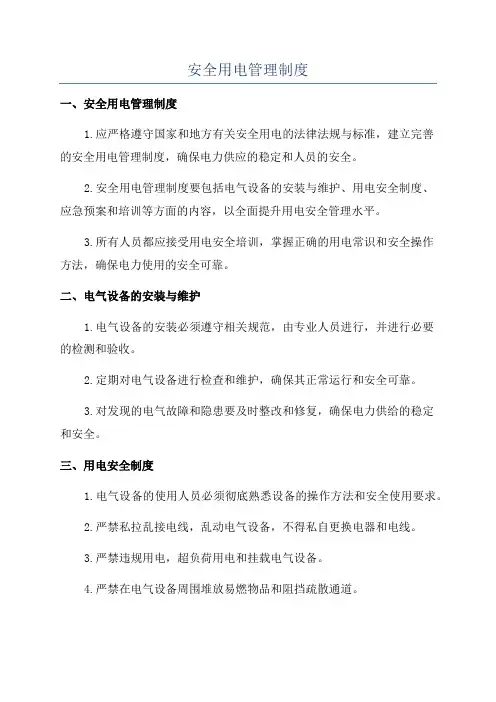 安全用电管理制度

一、安全用电管理制度

1.应严格遵守国家和地方有关安全用电的法律法规与标准，建立完善的安全用电管理制度，确保电力供应的稳定和人员的安全。

2.安全用电管理制度要包括电气设备的安装与维护、用电安全制度、应急预案和培训等方面的内容，以全面提升用电安全管理水平。

3.所有人员都应接受用电安全培训，掌握正确的用电常识和安全操作方法，确保电力使用的安全可靠。

二、电气设备的安装与维护

1.电气设备的安装必须遵守相关规范，由专业人员进行，并进行必要的检测和验收。

2.定期对电气设备进行检查和维护，确保其正常运行和安全可靠。

3.对发现的电气故障和隐患要及时整改和修复，确保电力供给的稳定和安全。

三、用电安全制度

1.电气设备的使用人员必须彻底熟悉设备的操作方法和安全使用要求。

2.严禁私拉乱接电线，乱动电气设备，不得私自更换电器和电线。

3.严禁违规用电，超负荷用电和挂载电气设备。

4.严禁在电气设备周围堆放易燃物品和阻挡疏散通道。